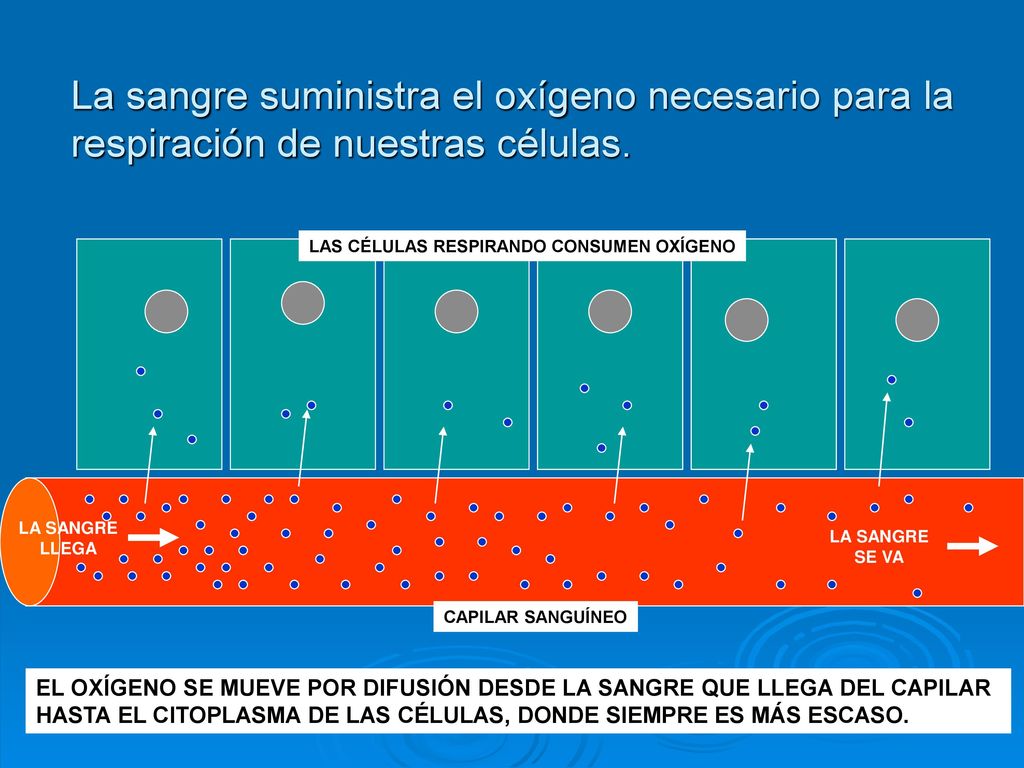 La sangre suministra el oxígeno necesario para la respiración de nuestras células.

LAS CÉLULAS RESPIRANDO CONSUMEN OXÍGENO

LA SANGRE LLEGA

LA SANGRE SE VA

CAPILAR SANGUÍNEO

EL OXÍGENO SE MUEVE POR DIFUSIÓN DESDE LA SANGRE QUE LLEGA DEL CAPILAR HASTA EL CITOPLASMA DE LAS CÉLULAS, DONDE SIEMPRE ES MÁS ESCASO.